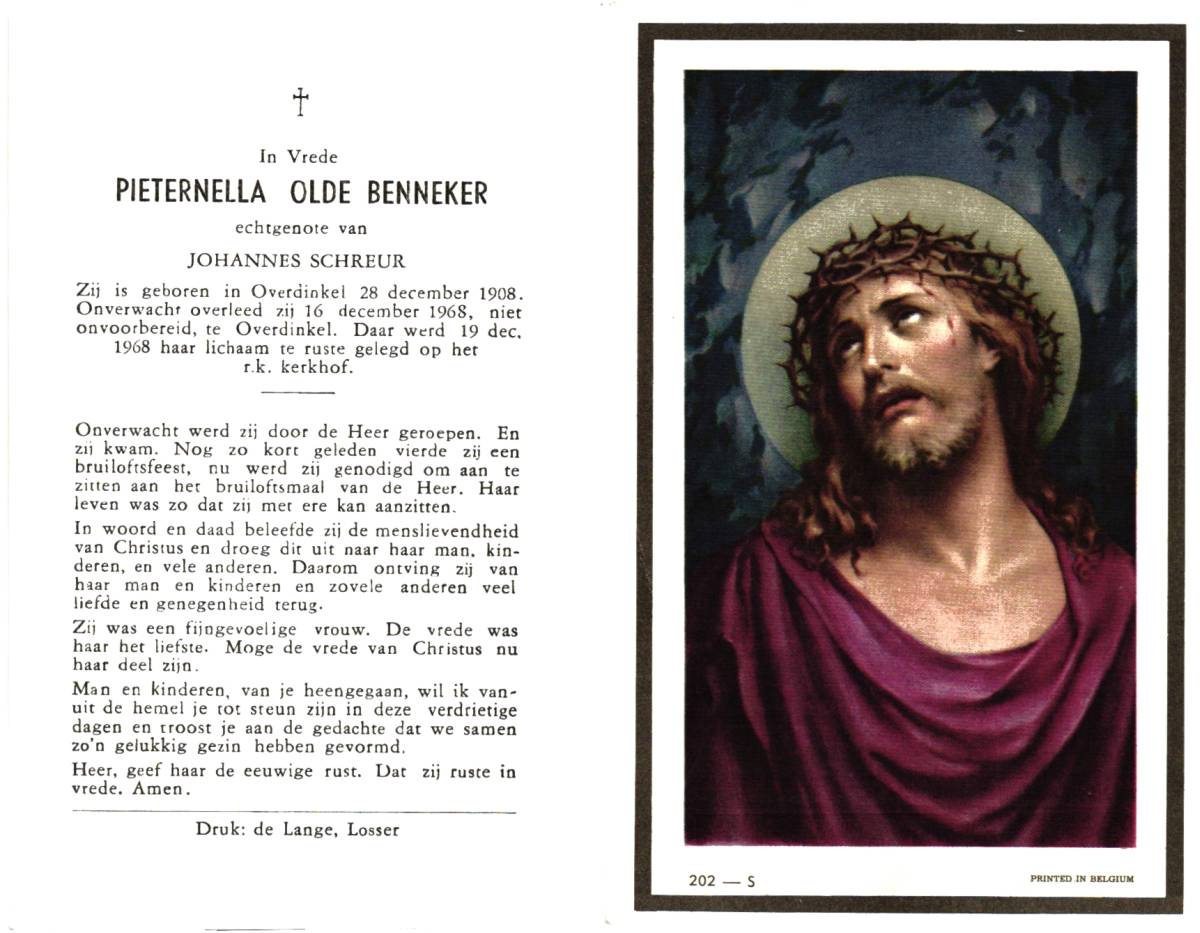 †

In Vrede

PIETERNELLA OLDE BENNEKER

echtgenote van

JOHANNES SCHREUR

Zij is geboren in Overdinkel 28 december 1908. Onverwacht overleed zij 16 december 1968, niet onvoorbereid, te Overdinkel. Daar werd 19 dec. 1968 haar lichaam te ruste gelegd op het r.k. kerkhof.

Onverwacht werd zij door de Heer geroepen. En zij kwam. Nog zo kort geleden vierde zij een bruiloftsfeest, nu werd zij genodigd om aan te zitten aan het bruiloftsmaal van de Heer. Haar leven was zo dat zij met ere kan aanzitten.

In woord en daad beleefde zij de menslievendheid van Christus en droeg dit uit naar haar man, kinderen, en vele anderen. Daarom ontving zij van haar man en kinderen en zovele anderen veel liefde en genegenheid terug.

Zij was een fijngevoelige vrouw. De vrede was haar het liefste. Moge de vrede van Christus nu haar deel zijn.

Man en kinderen, van je heengegaan, wil ik vanuit de hemel je tot steun zijn in deze verdrietige dagen en troost je aan de gedachte dat we samen zo'n gelukkig gezin hebben gevormd.

Heer, geef haar de eeuwige rust. Dat zij ruste in vrede. Amen.

Druk: de Lange, Losser

202 — S

PRINTED IN BELGIUM